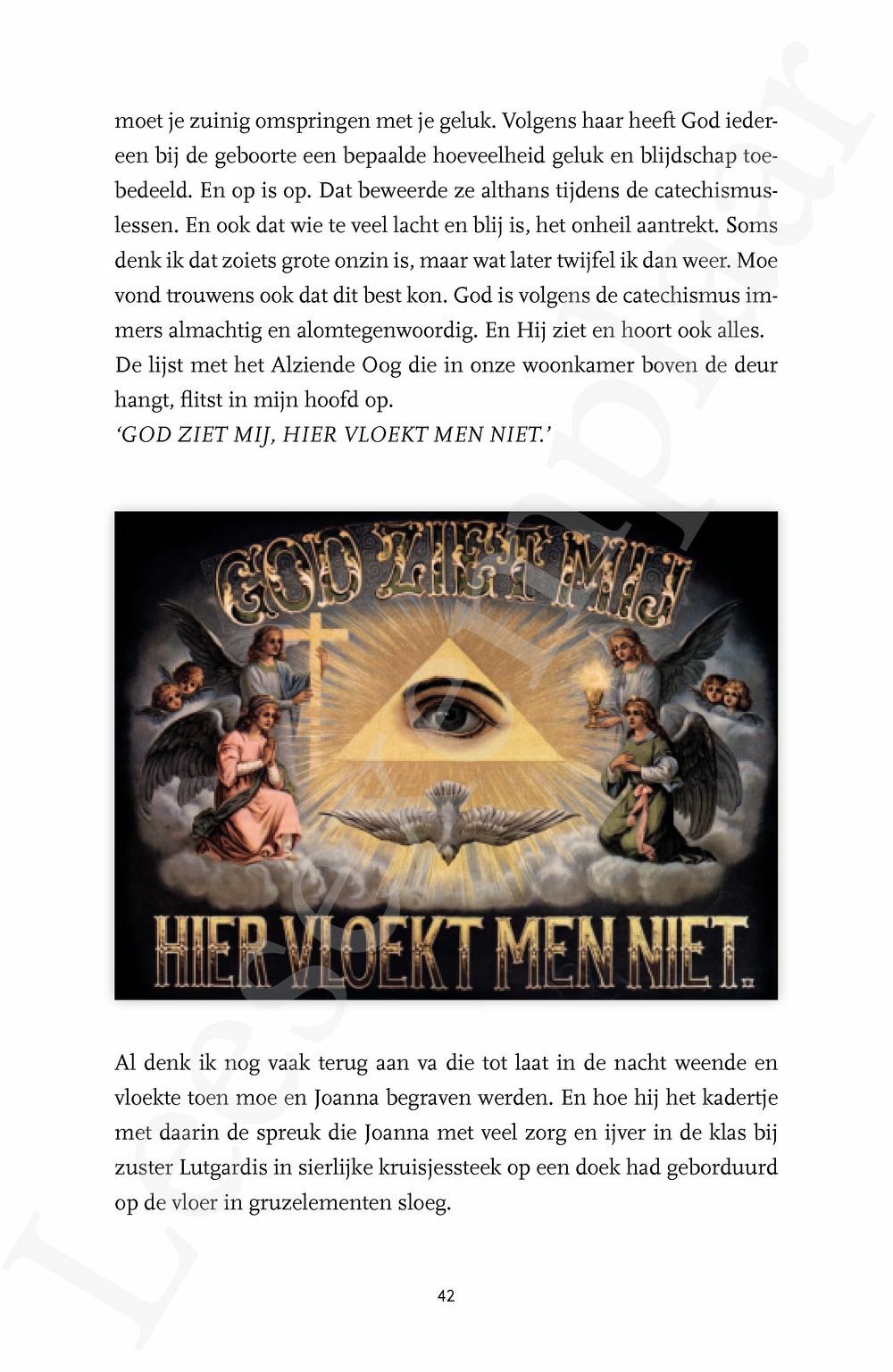 moet je zuinig omspringen met je geluk. Volgens haar heeft God iedereen bij de geboorte een bepaalde hoeveelheid geluk en blijdschap toebedeeld. En op is op. Dat beweerde ze althans tijdens de catechismuslessen. En ook dat wie te veel lacht en blij is, het onheil aantrekt. Soms denk ik dat zoiets grote onzin is, maar wat later twijfel ik dan weer. Moe vond trouwens ook dat dit best kon. God is volgens de catechismus immers almachtig en alomtegenwoordig. En Hij ziet en hoort ook alles. De lijst met het Alziende Oog die in onze woonkamer boven de deur hangt, flitst in mijn hoofd op.
'GOD ZIET MIJ, HIER VLOEKT MEN NIET.'

GOD ZIET MIJ

HIER VLOEKT MEN NIET.

Al denk ik nog vaak terug aan va die tot laat in de nacht weende en vloekte toen moe en Joanna begraven werden. En hoe hij het kadertje met daarin de spreuk die Joanna met veel zorg en ijver in de klas bij zuster Lutgardis in sierlijke kruisjessteek op een doek had geborduurd op de vloer in gruzelementen sloeg.

42

Leesexemplaar